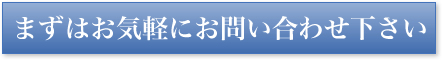 まずはお気軽にお問い合わせ下さい